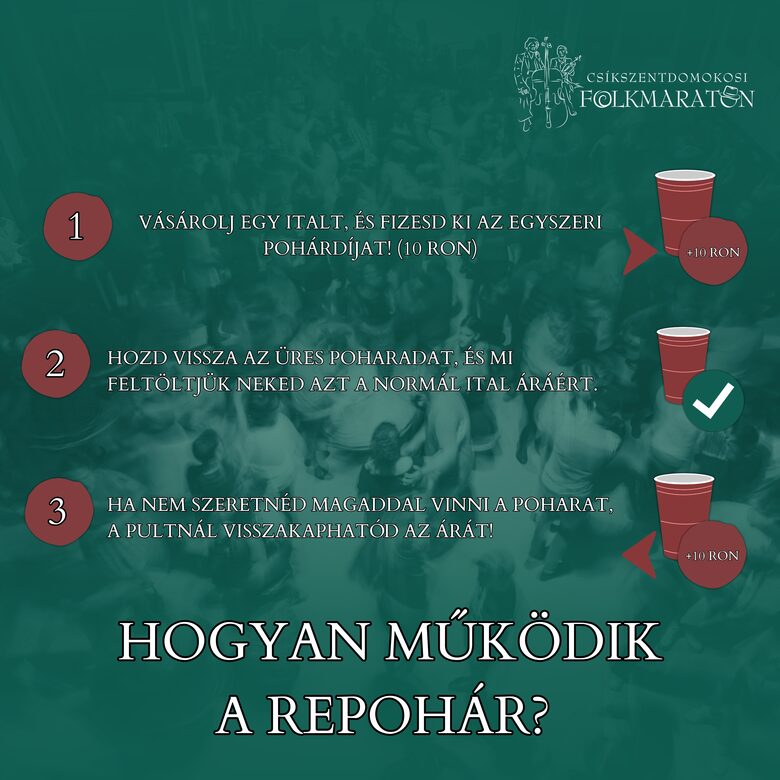 CSÍKSZENTDOMOKOSI FOLKMARATON

1

VÁSÁROLJ EGY ITALT, ÉS FIZESD KI AZ EGYSZERI POHÁRDÍJAT! (10 RON)

+10 RON

2

HOZD VISSZA AZ ÜRES POHARADAT, ÉS MI FELTÖLTJÜK NEKED AZT A NORMÁL ITAL ÁRÁÉRT.

3

HA NEM SZERETNÉD MAGADDAL VINNI A POHARAT, A PULTNÁL VISSZAKAPHATÓD AZ ÁRÁT!

+10 RON

HOGYAN MŰKÖDIK A REPOHÁR?